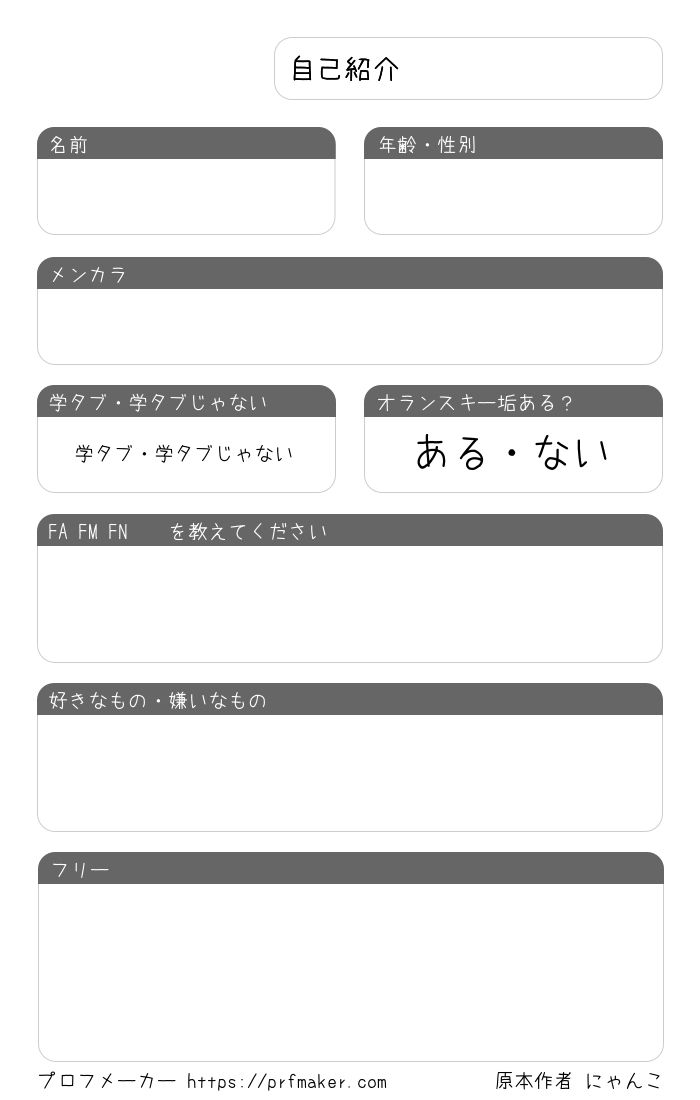 自己紹介

名前

年齢・性別

メンカラ

学タブ・学タブじゃない

学タブ・学タブじゃない

オランスキー垢ある？

ある・ない

FA FM FN を教えてください

好きなもの・嫌いなもの

フリー

プロフメーカー https://prfmaker.com

原本作者 にゃんこ